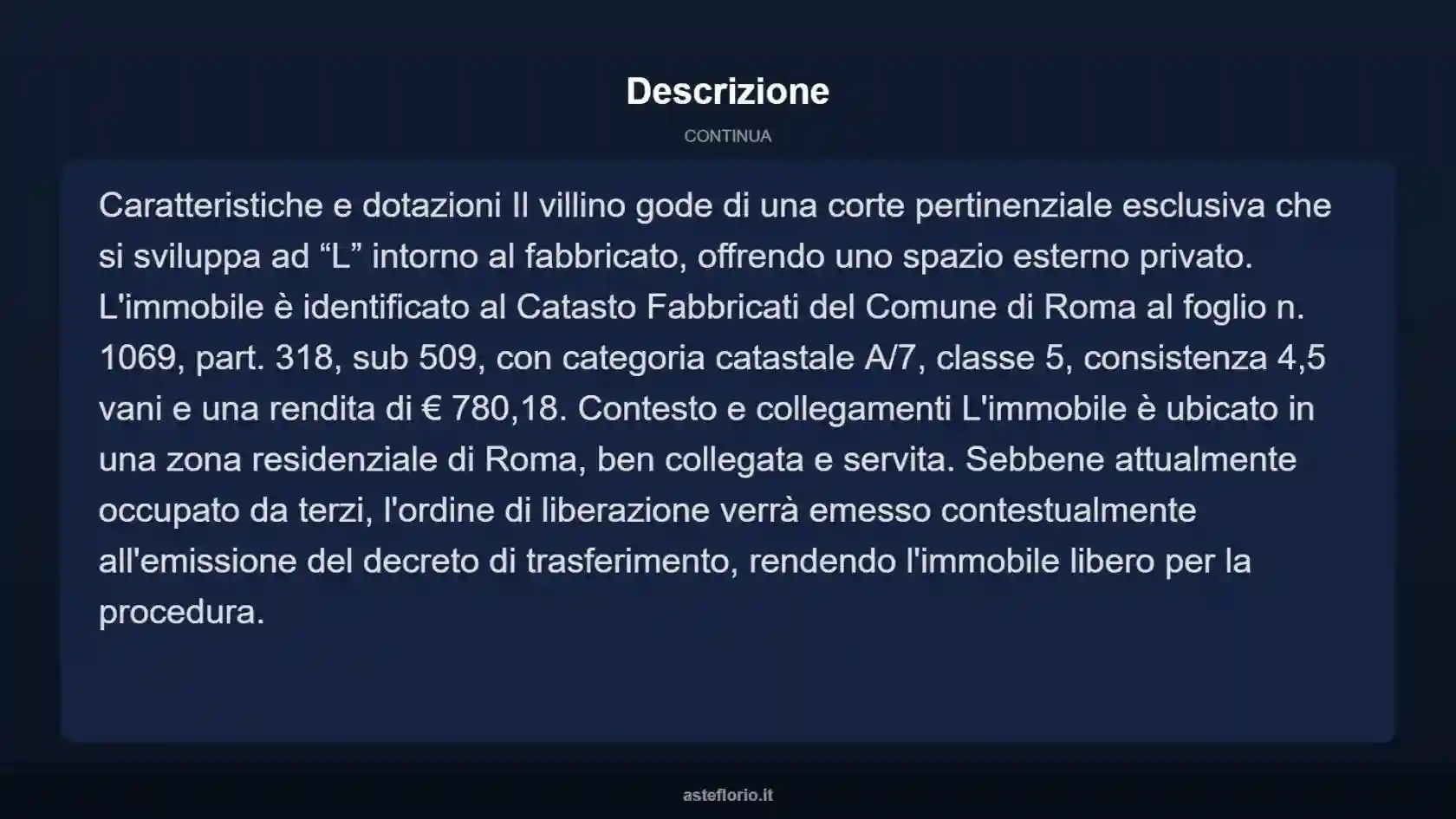 Descrizione

CONTINUA

Caratteristiche e dotazioni Il villino gode di una corte pertinenziale esclusiva che si sviluppa ad “L” intorno al fabbricato, offrendo uno spazio esterno privato. L'immobile è identificato al Catasto Fabbricati del Comune di Roma al foglio n. 1069, part. 318, sub 509, con categoria catastale A/7, classe 5, consistenza 4,5 vani e una rendita di € 780,18. Contesto e collegamenti L'immobile è ubicato in una zona residenziale di Roma, ben collegata e servita. Sebbene attualmente occupato da terzi, l'ordine di liberazione verrà emesso contestualmente all'emissione del decreto di trasferimento, rendendo l'immobile libero per la procedura.

asteflorio.it